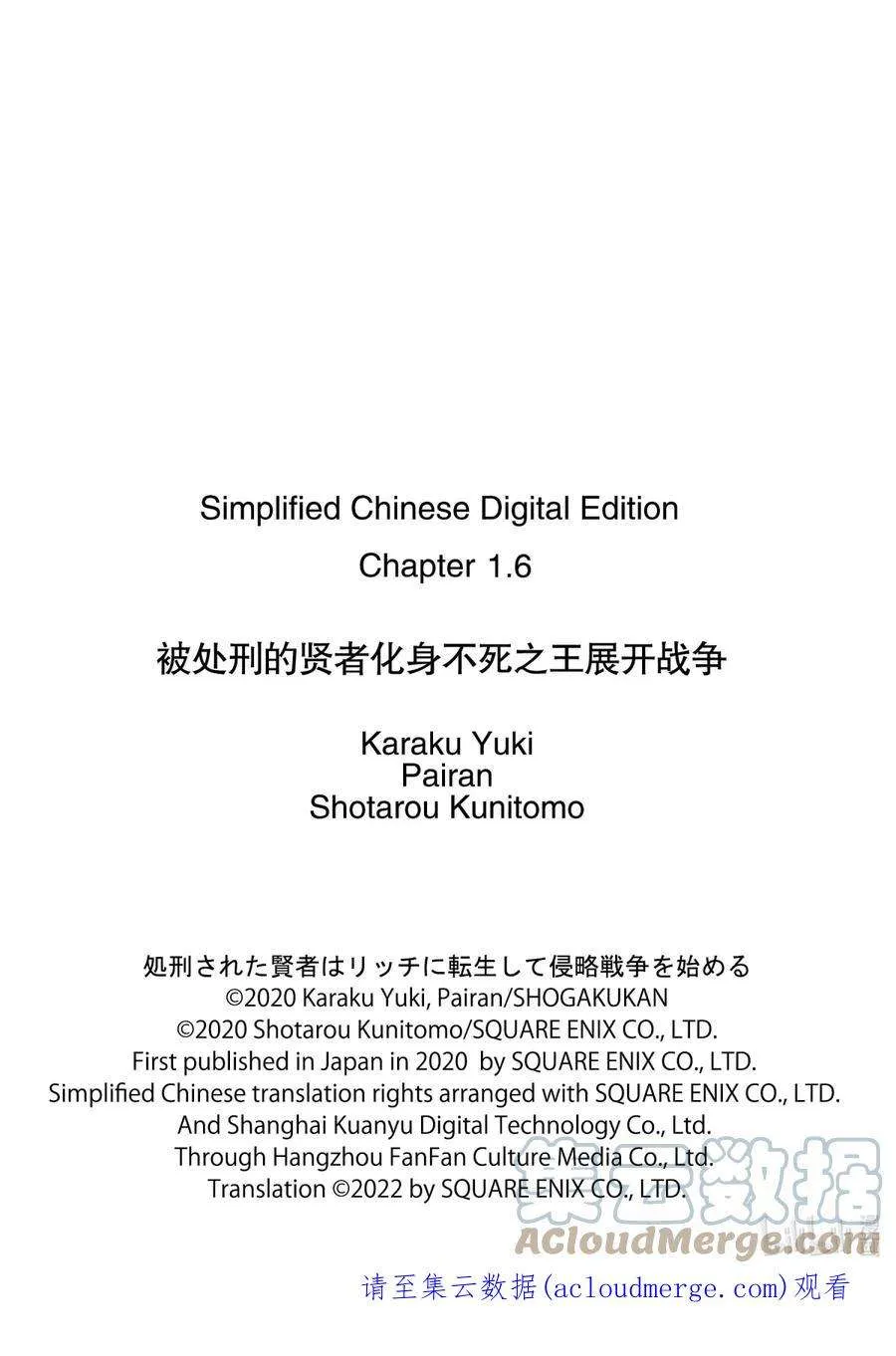 Simplified Chinese Digital Edition
Chapter 1.6

被处刑的贤者化身不死之王展开战争

Karaku Yuki
Pairan
Shotarou Kunitomo

処刑された賢者はリッチに転生して侵略戦争を始める
©2020 Karaku Yuki, Pairan/SHOGAKUKAN
©2020 Shotarou Kunitomo/SQUARE ENIX CO., LTD.
First published in Japan in 2020 by SQUARE ENIX CO., LTD.
Simplified Chinese translation rights arranged with SQUARE ENIX CO., LTD.
And Shanghai Kuanyu Digital Technology Co., Ltd.
Through Hangzhou FanFan Culture Media Co., Ltd.
Translation ©2022 by SQUARE ENIX CO., LTD.

集云数据
ACloudMerge.com

请至集云数据(acloudmerge.com)观看